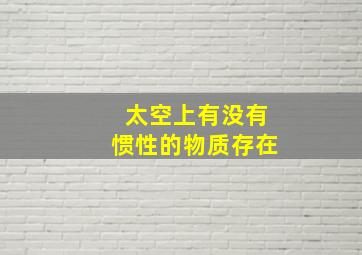 太空上有没有
惯性的物质存在